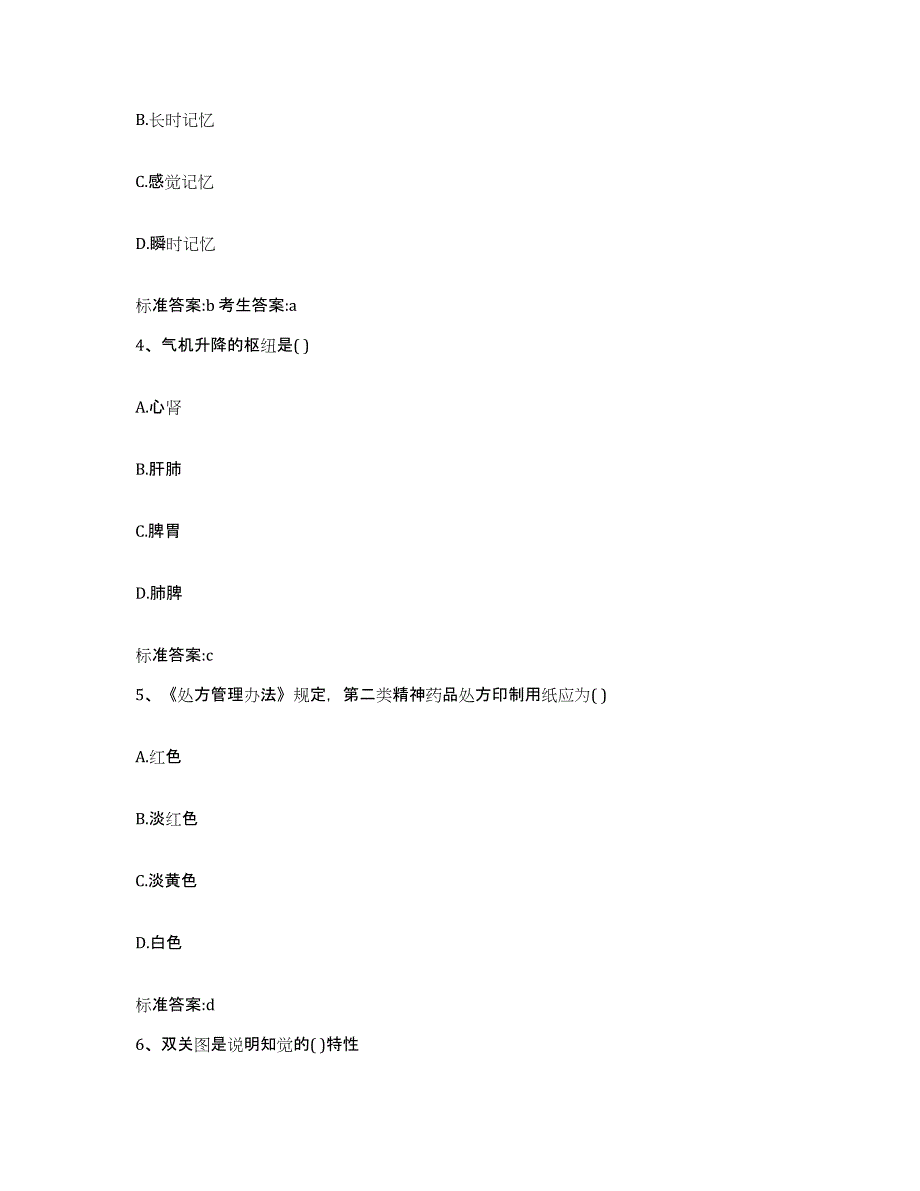 B.长时记忆

C.感觉记忆

D.瞬时记忆

标准答案:b 考生答案:a

4、气机升降的枢纽是( )

A.心肾

B.肝肺

C.脾胃

D.肺脾

标准答案:c

5、《处方管理办法》规定，第二类精神药品处方印制用纸应为( )

A.红色

B.淡红色

C.淡黄色

D.白色

标准答案:d

6、双关图是说明知觉的( )特性